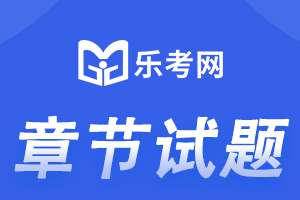 乐考网

章节试题